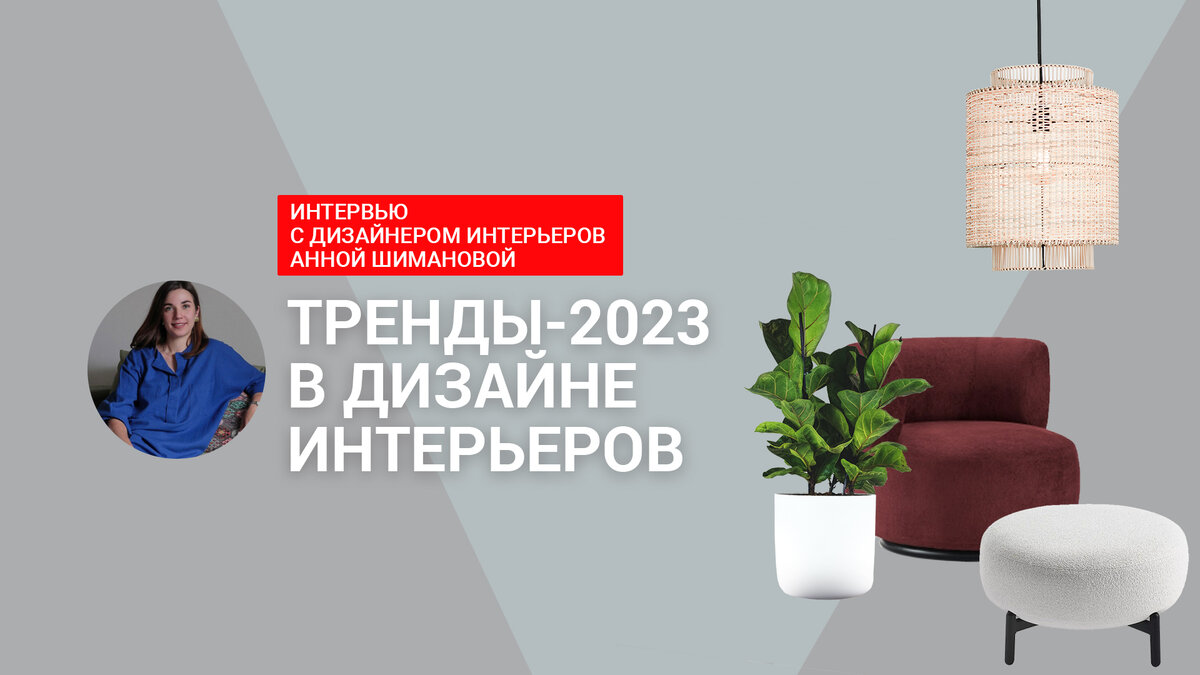 ИНТЕРВЬЮ
С ДИЗАЙНЕРОМ ИНТЕРЬЕРОВ
АННОЙ ШИМАНОВОЙ

ТРЕНДЫ-2023
В ДИЗАЙНЕ
ИНТЕРЬЕРОВ